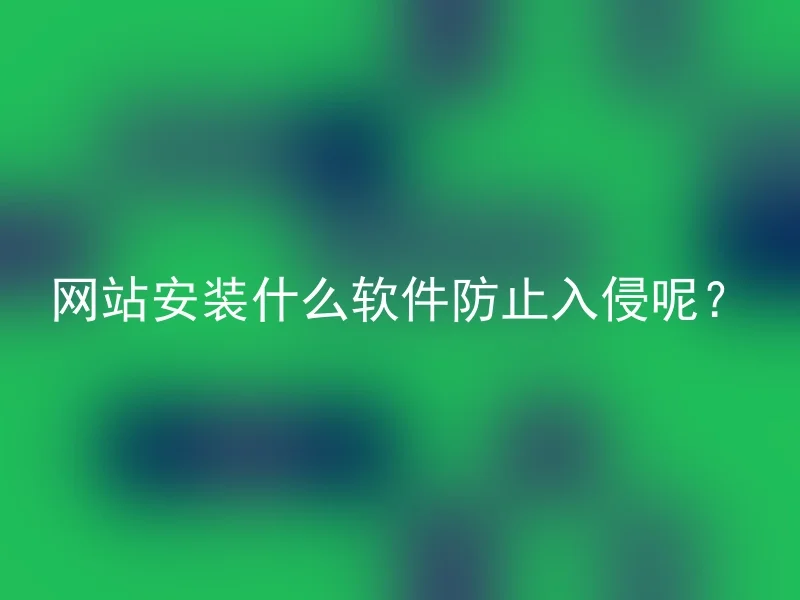 网站安装什么软件防止入侵呢？